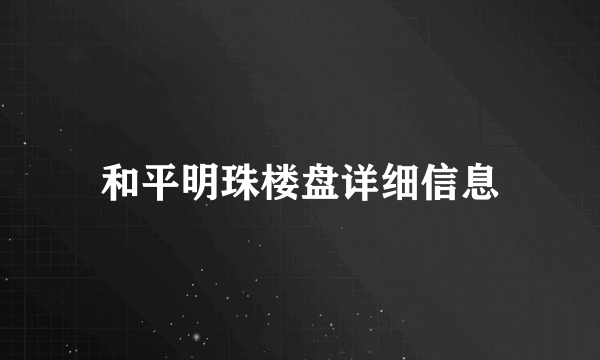 和平明珠楼盘详细信息